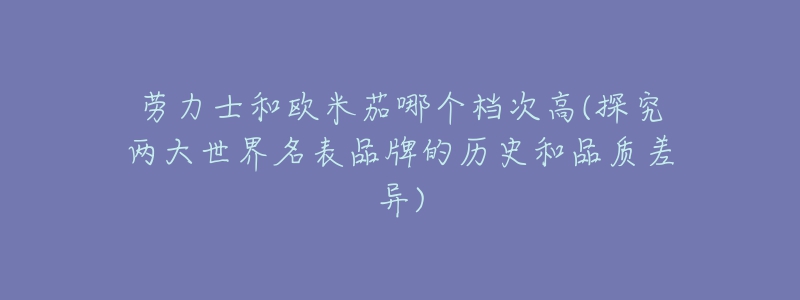 劳力士和欧米茄哪个档次高(探究两大世界名表品牌的历史和品质差异)